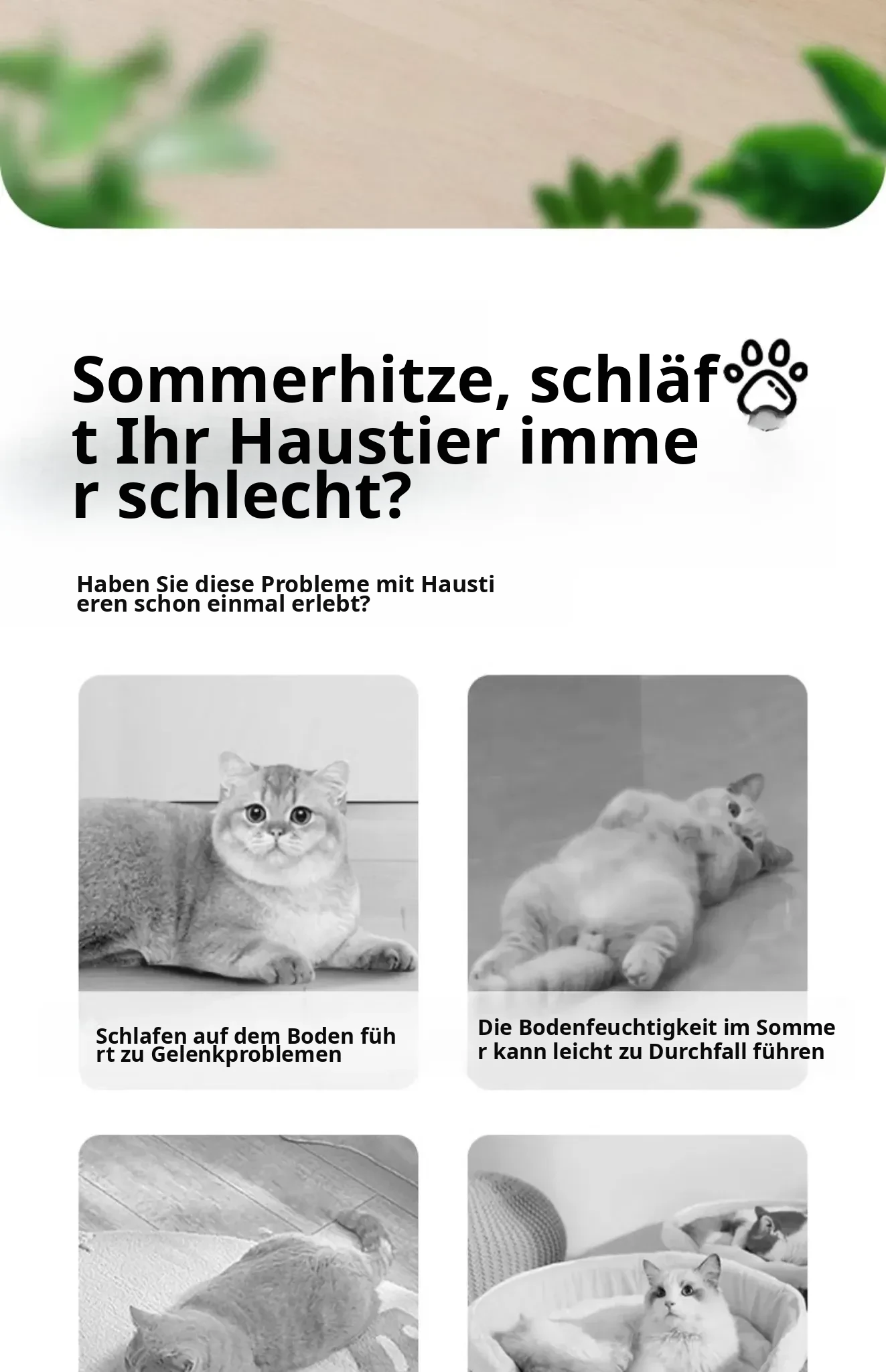 Sommerhitze, schläft Ihr Haustier immer schlecht?

Haben Sie diese Probleme mit Haustieren schon einmal erlebt?

Schlafen auf dem Boden führt zu Gelenkproblemen

Die Bodenfeuchtigkeit im Sommer kann leicht zu Durchfall führen